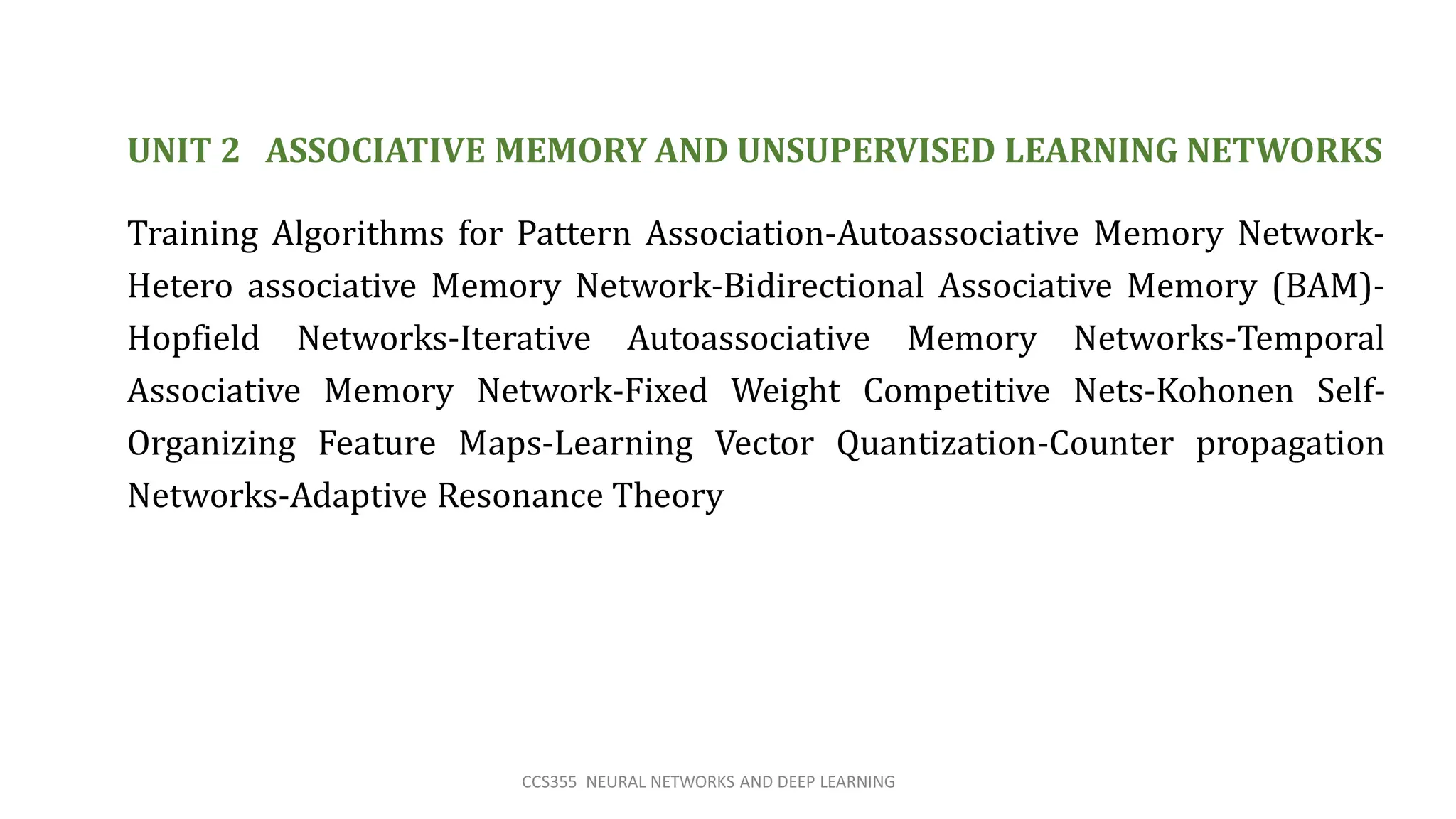 UNIT 2 ASSOCIATIVE MEMORY AND UNSUPERVISED LEARNING NETWORKS

Training Algorithms for Pattern Association-Autoassociative Memory Network-Hetero associative Memory Network-Bidirectional Associative Memory (BAM)-Hopfield Networks-Iterative Autoassociative Memory Networks-Temporal Associative Memory Network-Fixed Weight Competitive Nets-Kohonen Self-Organizing Feature Maps-Learning Vector Quantization-Counter propagation Networks-Adaptive Resonance Theory

CCS355 NEURAL NETWORKS AND DEEP LEARNING